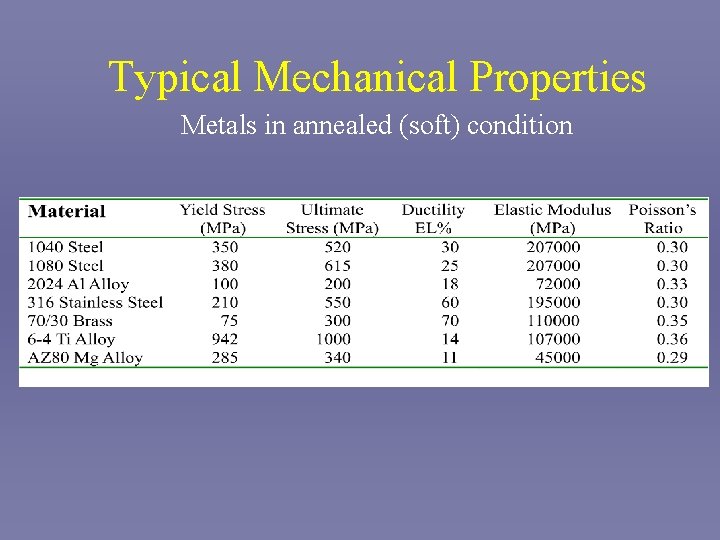 Typical Mechanical Properties

Metals in annealed (soft) condition

| Material | Yield Stress (MPa) | Ultimate Stress (MPa) | Ductility EL% | Elastic Modulus (MPa) | Poisson's Ratio |
|---|---|---|---|---|---|
| 1040 Steel | 350 | 520 | 30 | 207000 | 0.30 |
| 1080 Steel | 380 | 615 | 25 | 207000 | 0.30 |
| 2024 Al Alloy | 100 | 200 | 18 | 72000 | 0.33 |
| 316 Stainless Steel | 210 | 550 | 60 | 195000 | 0.30 |
| 70/30 Brass | 75 | 300 | 70 | 110000 | 0.35 |
| 6-4 Ti Alloy | 942 | 1000 | 14 | 107000 | 0.36 |
| AZ80 Mg Alloy | 285 | 340 | 11 | 45000 | 0.29 |